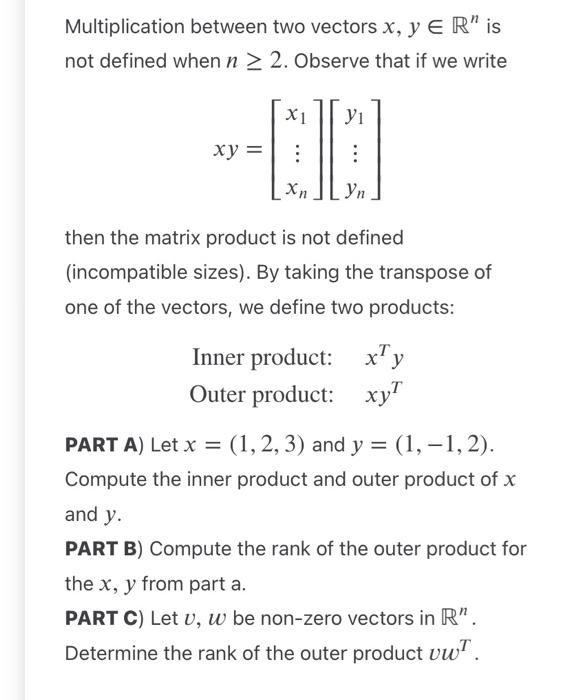 Multiplication between two vectors $x, y \in \mathbb{R}^n$ is not defined when $n \geq 2$. Observe that if we write

$$xy = \begin{bmatrix} x_1 \\ \vdots \\ x_n \end{bmatrix} \begin{bmatrix} y_1 \\ \vdots \\ y_n \end{bmatrix}$$

then the matrix product is not defined (incompatible sizes). By taking the transpose of one of the vectors, we define two products:

Inner product: $x^T y$

Outer product: $xy^T$

**PART A**) Let $x = (1, 2, 3)$ and $y = (1, -1, 2)$. Compute the inner product and outer product of $x$ and $y$.

**PART B**) Compute the rank of the outer product for the $x, y$ from part a.

**PART C**) Let $v, w$ be non-zero vectors in $\mathbb{R}^n$. Determine the rank of the outer product $vw^T$.